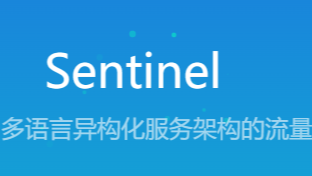 Sentinel

多语言异构化服务架构的流量